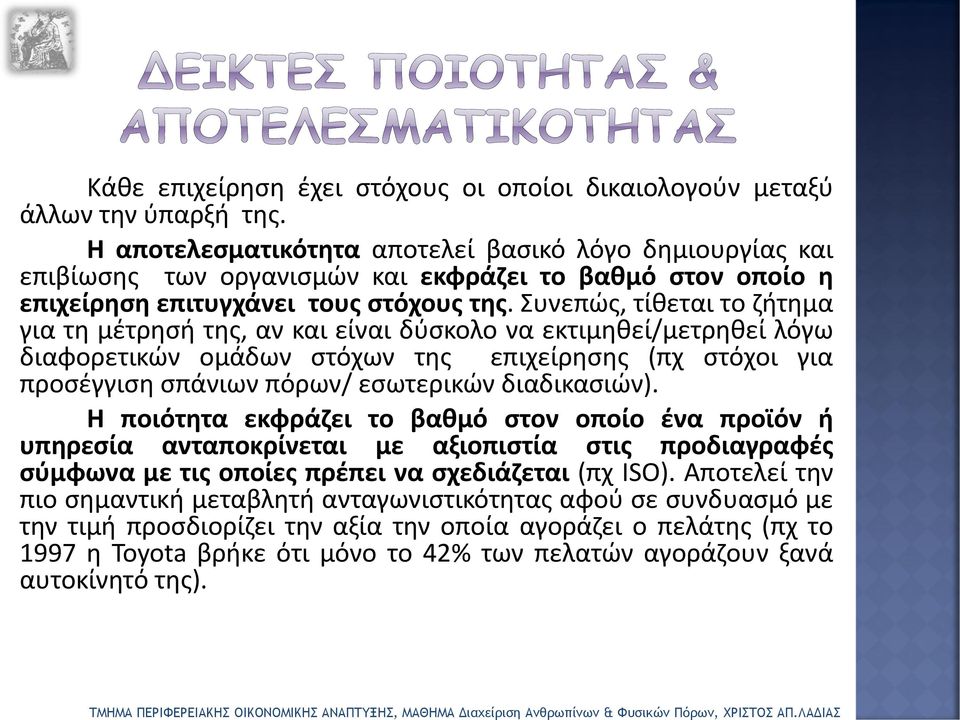 ΔΕΙΚΤΕΣ ΠΟΙΟΤΗΤΑΣ & ΑΠΟΤΕΛΕΣΜΑΤΙΚΟΤΗΤΑΣ

Κάθε επιχείρηση έχει στόχους οι οποίοι δικαιολογούν μεταξύ άλλων την ύπαρξή της.

Η αποτελεσματικότητα αποτελεί βασικό λόγο δημιουργίας και επιβίωσης των οργανισμών και εκφράζει το βαθμό στον οποίο η επιχείρηση επιτυγχάνει τους στόχους της. Συνεπώς, τίθεται το ζήτημα για τη μέτρησή της, αν και είναι δύσκολο να εκτιμηθεί/μετρηθεί λόγω διαφορετικών ομάδων στόχων της επιχείρησης (πχ στόχοι για προσέγγιση σπάνιων πόρων/ εσωτερικών διαδικασιών).

Η ποιότητα εκφράζει το βαθμό στον οποίο ένα προϊόν ή υπηρεσία ανταποκρίνεται με αξιοπιστία στις προδιαγραφές σύμφωνα με τις οποίες πρέπει να σχεδιάζεται (πχ ISO). Αποτελεί την πιο σημαντική μεταβλητή ανταγωνιστικότητας αφού σε συνδυασμό με την τιμή προσδιορίζει την αξία την οποία αγοράζει ο πελάτης (πχ το 1997 η Toyota βρήκε ότι μόνο το 42% των πελατών αγοράζουν ξανά αυτοκίνητό της).

ΤΜΗΜΑ ΠΕΡΙΦΕΡΕΙΑΚΗΣ ΟΙΚΟΝΟΜΙΚΗΣ ΑΝΑΠΤΥΞΗΣ, ΜΑΘΗΜΑ Διαχείριση Ανθρωπίνων & Φυσικών Πόρων, ΧΡΙΣΤΟΣ ΑΠ.ΛΑΔΙΑΣ